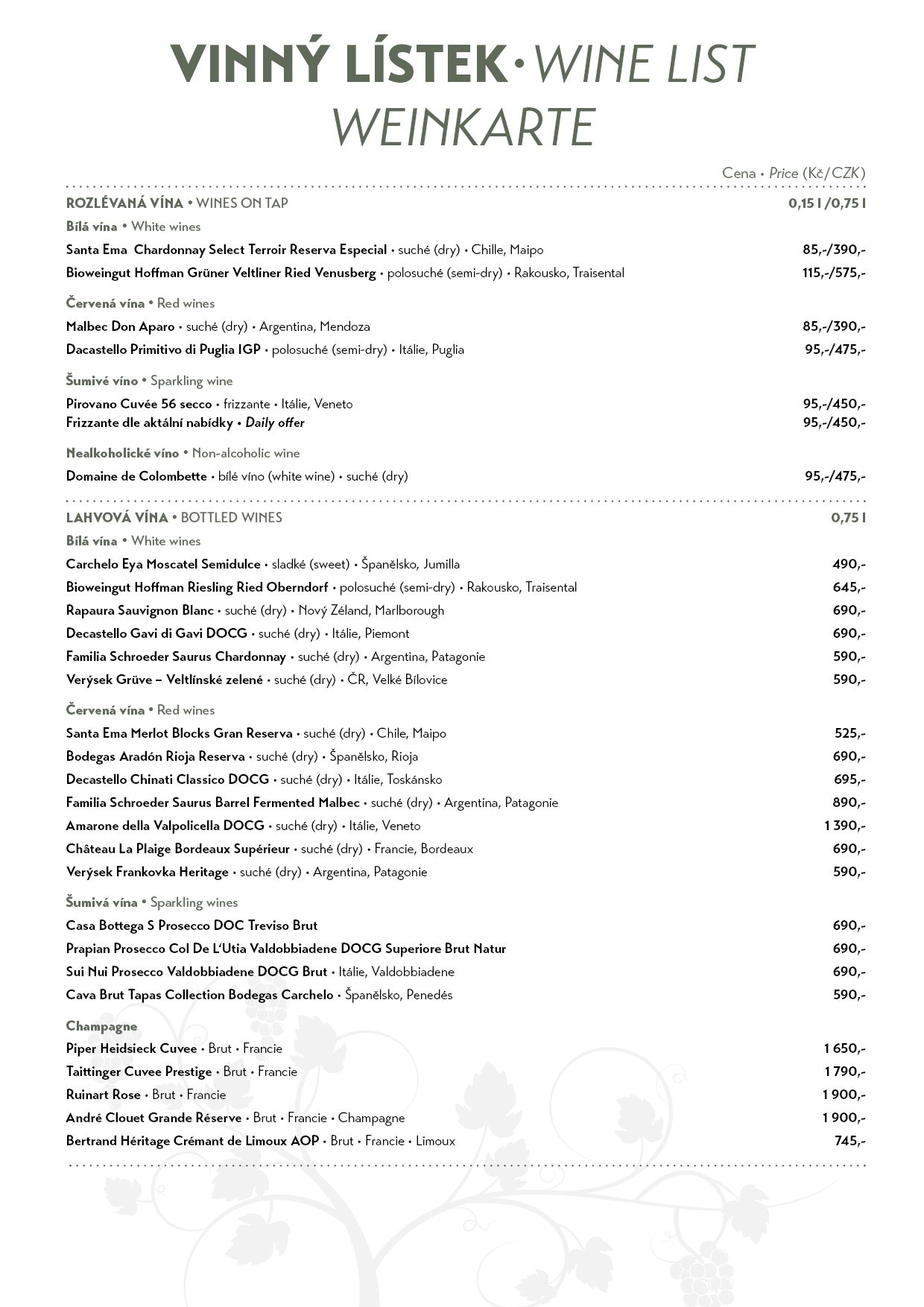 VINNÝ LÍSTEK • WINE LIST
WEINKARTE

Cena • Price (Kč/CZK)

ROZLÉVANÁ VÍNA • WINES ON TAP 0,15 l /0,75 l

Bílá vína • White wines

Santa Ema Chardonnay Select Terroir Reserva Especial • suché (dry) • Chille, Maipo 85,-/390,-

Bioweingut Hoffman Grüner Veltliner Ried Venusberg • polosuché (semi-dry) • Rakousko, Traisental 115,-/575,-

Červená vína • Red wines

Malbec Don Aparo • suché (dry) • Argentina, Mendoza 85,-/390,-

Dacastello Primitivo di Puglia IGP • polosuché (semi-dry) • Itálie, Puglia 95,-/475,-

Šumivé víno • Sparkling wine

Pirovano Cuvée 56 secco • frizzante • Itálie, Veneto 95,-/450,-

Frizzante dle aktální nabídky • Daily offer 95,-/450,-

Nealkoholické víno • Non-alcoholic wine

Domaine de Colombette • bílé víno (white wine) • suché (dry) 95,-/475,-

LAHVOVÁ VÍNA • BOTTLED WINES 0,75 l

Bílá vína • White wines

Carchelo Eya Moscatel Semidulce • sladké (sweet) • Španělsko, Jumilla 490,-

Bioweingut Hoffman Riesling Ried Oberndorf • polosuché (semi-dry) • Rakousko, Traisental 645,-

Rapaura Sauvignon Blanc • suché (dry) • Nový Zéland, Marlborough 690,-

Decastello Gavi di Gavi DOCG • suché (dry) • Itálie, Piemont 690,-

Familia Schroeder Saurus Chardonnay • suché (dry) • Argentina, Patagonie 590,-

Verýsek Grüve – Veltlínské zelené • suché (dry) • ČR, Velké Bílovice 590,-

Červená vína • Red wines

Santa Ema Merlot Blocks Gran Reserva • suché (dry) • Chile, Maipo 525,-

Bodegas Aradón Rioja Reserva • suché (dry) • Španělsko, Rioja 690,-

Decastello Chinati Classico DOCG • suché (dry) • Itálie, Toskánsko 695,-

Familia Schroeder Saurus Barrel Fermented Malbec • suché (dry) • Argentina, Patagonie 890,-

Amarone della Valpolicella DOCG • suché (dry) • Itálie, Veneto 1 390,-

Château La Plaige Bordeaux Supérieur • suché (dry) • Francie, Bordeaux 690,-

Verýsek Frankovka Heritage • suché (dry) • Argentina, Patagonie 590,-

Šumivá vína • Sparkling wines

Casa Bottega S Prosecco DOC Treviso Brut 690,-

Prapian Prosecco Col De L'Utia Valdobbiadene DOCG Superiore Brut Natur 690,-

Sui Nui Prosecco Valdobbiadene DOCG Brut • Itálie, Valdobbiadene 690,-

Cava Brut Tapas Collection Bodegas Carchelo • Španělsko, Penedés 590,-

Champagne

Piper Heidsieck Cuvee • Brut • Francie 1 650,-

Taittinger Cuvee Prestige • Brut • Francie 1 790,-

Ruinart Rose • Brut • Francie 1 900,-

André Clouet Grande Réserve • Brut • Francie • Champagne 1 900,-

Bertrand Héritage Crémant de Limoux AOP • Brut • Francie • Limoux 745,-